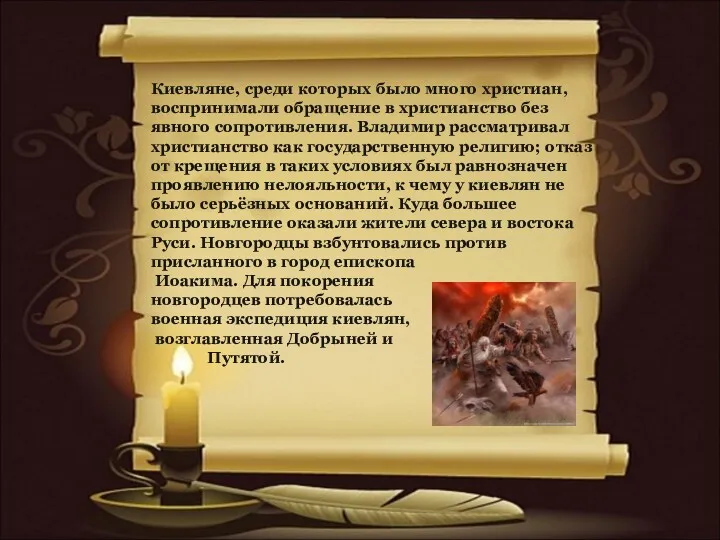 Киевляне, среди которых было много христиан, воспринимали обращение в христианство без явного сопротивления. Владимир рассматривал христианство как государственную религию; отказ от крещения в таких условиях был равнозначен проявлению нелояльности, к чему у киевлян не было серьёзных оснований. Куда большее сопротивление оказали жители севера и востока Руси. Новгородцы взбунтовались против присланного в город епископа Иоакима. Для покорения новгородцев потребовалась военная экспедиция киевлян, возглавленная Добрыней и Путятой.